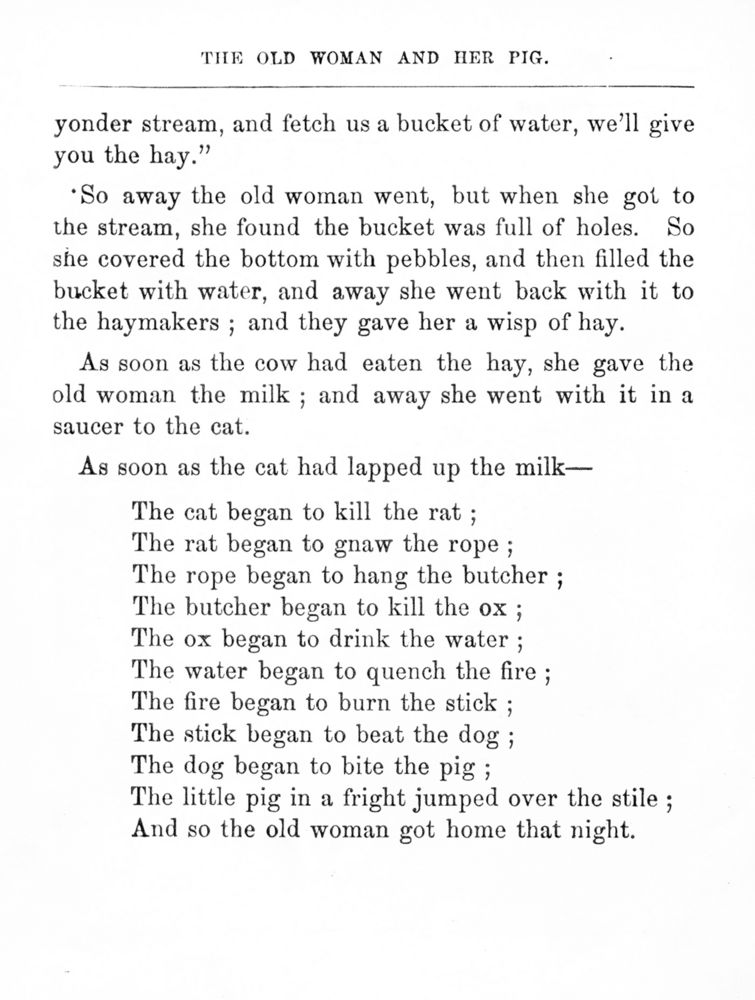 THE OLD WOMAN AND HER PIG.

yonder stream, and fetch us a bucket of water, we'll give you the hay."

So away the old woman went, but when she got to the stream, she found the bucket was full of holes. So she covered the bottom with pebbles, and then filled the bucket with water, and away she went back with it to the haymakers ; and they gave her a wisp of hay.

As soon as the cow had eaten the hay, she gave the old woman the milk ; and away she went with it in a saucer to the cat.

As soon as the cat had lapped up the milk—

The cat began to kill the rat ;
The rat began to gnaw the rope ;
The rope began to hang the butcher ;
The butcher began to kill the ox ;
The ox began to drink the water ;
The water began to quench the fire ;
The fire began to burn the stick ;
The stick began to beat the dog ;
The dog began to bite the pig ;
The little pig in a fright jumped over the stile ;
And so the old woman got home that night.